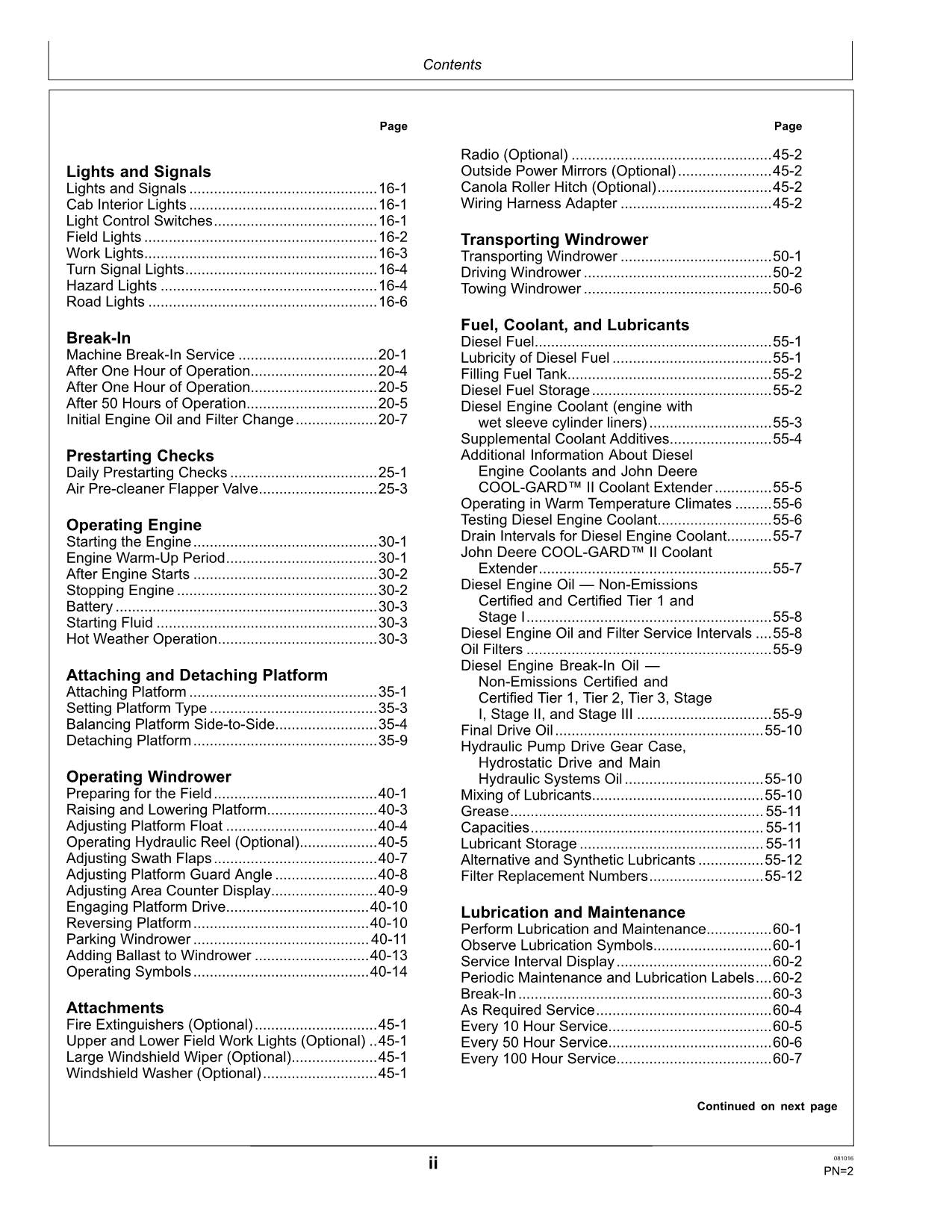 Contents

Page

Lights and Signals
Lights and Signals 16-1
Cab Interior Lights 16-1
Light Control Switches 16-1
Field Lights 16-2
Work Lights 16-3
Turn Signal Lights 16-4
Hazard Lights 16-4
Road Lights 16-6

Break-In
Machine Break-In Service 20-1
After One Hour of Operation 20-4
After One Hour of Operation 20-5
After 50 Hours of Operation 20-5
Initial Engine Oil and Filter Change 20-7

Prestarting Checks
Daily Prestarting Checks 25-1
Air Pre-cleaner Flapper Valve 25-3

Operating Engine
Starting the Engine 30-1
Engine Warm-Up Period 30-1
After Engine Starts 30-2
Stopping Engine 30-2
Battery 30-3
Starting Fluid 30-3
Hot Weather Operation 30-3

Attaching and Detaching Platform
Attaching Platform 35-1
Setting Platform Type 35-3
Balancing Platform Side-to-Side 35-4
Detaching Platform 35-9

Operating Windrower
Preparing for the Field 40-1
Raising and Lowering Platform 40-3
Adjusting Platform Float 40-4
Operating Hydraulic Reel (Optional) 40-5
Adjusting Swath Flaps 40-7
Adjusting Platform Guard Angle 40-8
Adjusting Area Counter Display 40-9
Engaging Platform Drive 40-10
Reversing Platform 40-10
Parking Windrower 40-11
Adding Ballast to Windrower 40-13
Operating Symbols 40-14

Attachments
Fire Extinguishers (Optional) 45-1
Upper and Lower Field Work Lights (Optional) 45-1
Large Windshield Wiper (Optional) 45-1
Windshield Washer (Optional) 45-1

Page

Radio (Optional) 45-2
Outside Power Mirrors (Optional) 45-2
Canola Roller Hitch (Optional) 45-2
Wiring Harness Adapter 45-2

Transporting Windrower
Transporting Windrower 50-1
Driving Windrower 50-2
Towing Windrower 50-6

Fuel, Coolant, and Lubricants
Diesel Fuel 55-1
Lubricity of Diesel Fuel 55-1
Filling Fuel Tank 55-2
Diesel Fuel Storage 55-2
Diesel Engine Coolant (engine with wet sleeve cylinder liners) 55-3
Supplemental Coolant Additives 55-4
Additional Information About Diesel Engine Coolants and John Deere COOL-GARD™ II Coolant Extender 55-5
Operating in Warm Temperature Climates 55-6
Testing Diesel Engine Coolant 55-6
Drain Intervals for Diesel Engine Coolant 55-7
John Deere COOL-GARD™ II Coolant Extender 55-7
Diesel Engine Oil — Non-Emissions Certified and Certified Tier 1 and Stage I 55-8
Diesel Engine Oil and Filter Service Intervals 55-8
Oil Filters 55-9
Diesel Engine Break-In Oil — Non-Emissions Certified and Certified Tier 1, Tier 2, Tier 3, Stage I, Stage II, and Stage III 55-9
Final Drive Oil 55-10
Hydraulic Pump Drive Gear Case, Hydrostatic Drive and Main Hydraulic Systems Oil 55-10
Mixing of Lubricants 55-10
Grease 55-11
Capacities 55-11
Lubricant Storage 55-11
Alternative and Synthetic Lubricants 55-12
Filter Replacement Numbers 55-12

Lubrication and Maintenance
Perform Lubrication and Maintenance 60-1
Observe Lubrication Symbols 60-1
Service Interval Display 60-2
Periodic Maintenance and Lubrication Labels 60-2
Break-In 60-3
As Required Service 60-4
Every 10 Hour Service 60-5
Every 50 Hour Service 60-6
Every 100 Hour Service 60-7

Continued on next page

ii

081016
PN=2